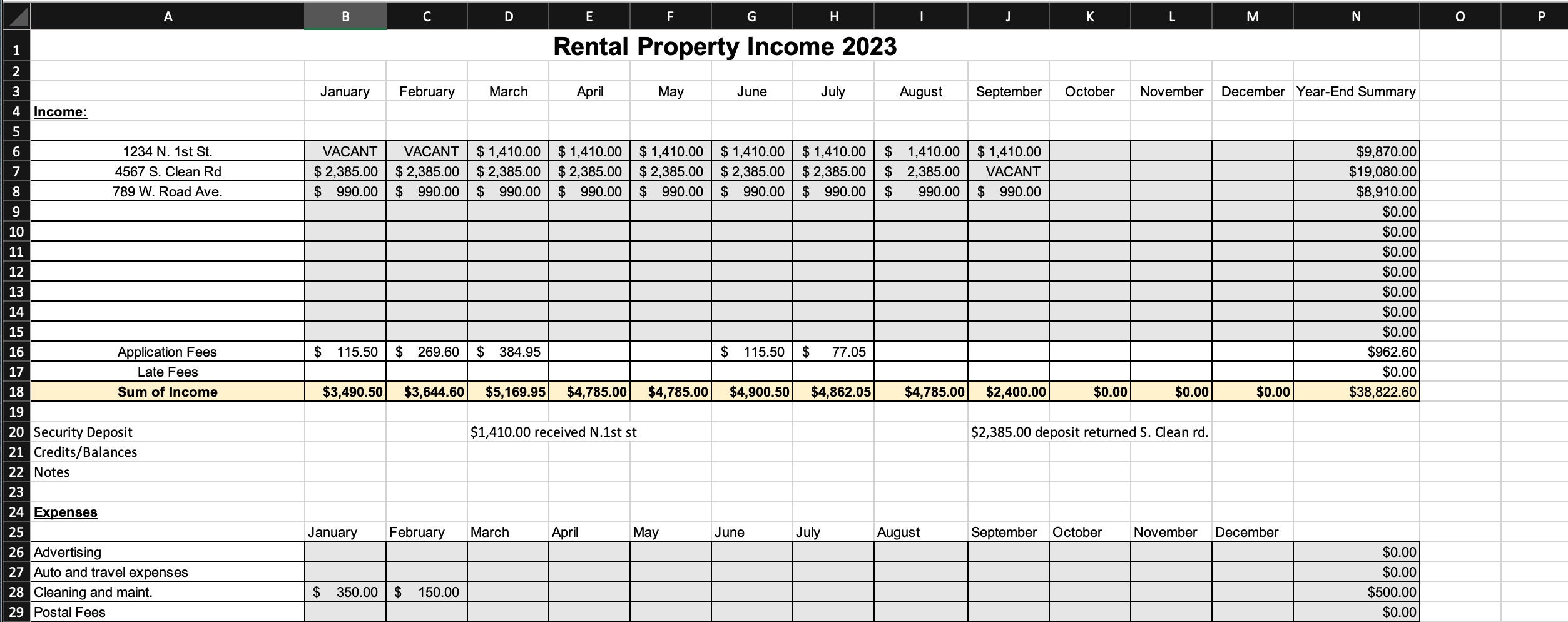 | | A | B | C | D | E | F | G | H | I | J | K | L | M | N | O | P |
|---|---|---|---|---|---|---|---|---|---|---|---|---|---|---|---|---|
| 1 | Rental Property Income 2023 | | | | | | | | | | | | | | | |
| 2 | | | | | | | | | | | | | | | | |
| 3 | | January | February | March | April | May | June | July | August | September | October | November | December | Year-End Summary | | |
| 4 | Income: | | | | | | | | | | | | | | | |
| 5 | | | | | | | | | | | | | | | | |
| 6 | 1234 N. 1st St. | VACANT | VACANT | $ 1,410.00 | $ 1,410.00 | $ 1,410.00 | $ 1,410.00 | $ 1,410.00 | $ 1,410.00 | $ 1,410.00 | | | | $9,870.00 | | |
| 7 | 4567 S. Clean Rd | $ 2,385.00 | $ 2,385.00 | $ 2,385.00 | $ 2,385.00 | $ 2,385.00 | $ 2,385.00 | $ 2,385.00 | $ 2,385.00 | VACANT | | | | $19,080.00 | | |
| 8 | 789 W. Road Ave. | $ 990.00 | $ 990.00 | $ 990.00 | $ 990.00 | $ 990.00 | $ 990.00 | $ 990.00 | $ 990.00 | $ 990.00 | | | | $8,910.00 | | |
| 9 | | | | | | | | | | | | | | $0.00 | | |
| 10 | | | | | | | | | | | | | | $0.00 | | |
| 11 | | | | | | | | | | | | | | $0.00 | | |
| 12 | | | | | | | | | | | | | | $0.00 | | |
| 13 | | | | | | | | | | | | | | $0.00 | | |
| 14 | | | | | | | | | | | | | | $0.00 | | |
| 15 | | | | | | | | | | | | | | $0.00 | | |
| 16 | Application Fees | $ 115.50 | $ 269.60 | $ 384.95 | | | $ 115.50 | $ 77.05 | | | | | | $962.60 | | |
| 17 | Late Fees | | | | | | | | | | | | | $0.00 | | |
| 18 | Sum of Income | $3,490.50 | $3,644.60 | $5,169.95 | $4,785.00 | $4,785.00 | $4,900.50 | $4,862.05 | $4,785.00 | $2,400.00 | $0.00 | $0.00 | $0.00 | $38,822.60 | | |
| 19 | | | | | | | | | | | | | | | | |
| 20 | Security Deposit | | | $1,410.00 received N.1st st | | | | | | $2,385.00 deposit returned S. Clean rd. | | | | | | |
| 21 | Credits/Balances | | | | | | | | | | | | | | | |
| 22 | Notes | | | | | | | | | | | | | | | |
| 23 | | | | | | | | | | | | | | | | |
| 24 | Expenses | | | | | | | | | | | | | | | |
| 25 | | January | February | March | April | May | June | July | August | September | October | November | December | | | |
| 26 | Advertising | | | | | | | | | | | | | $0.00 | | |
| 27 | Auto and travel expenses | | | | | | | | | | | | | $0.00 | | |
| 28 | Cleaning and maint. | $ 350.00 | $ 150.00 | | | | | | | | | | | $500.00 | | |
| 29 | Postal Fees | | | | | | | | | | | | | $0.00 | | |